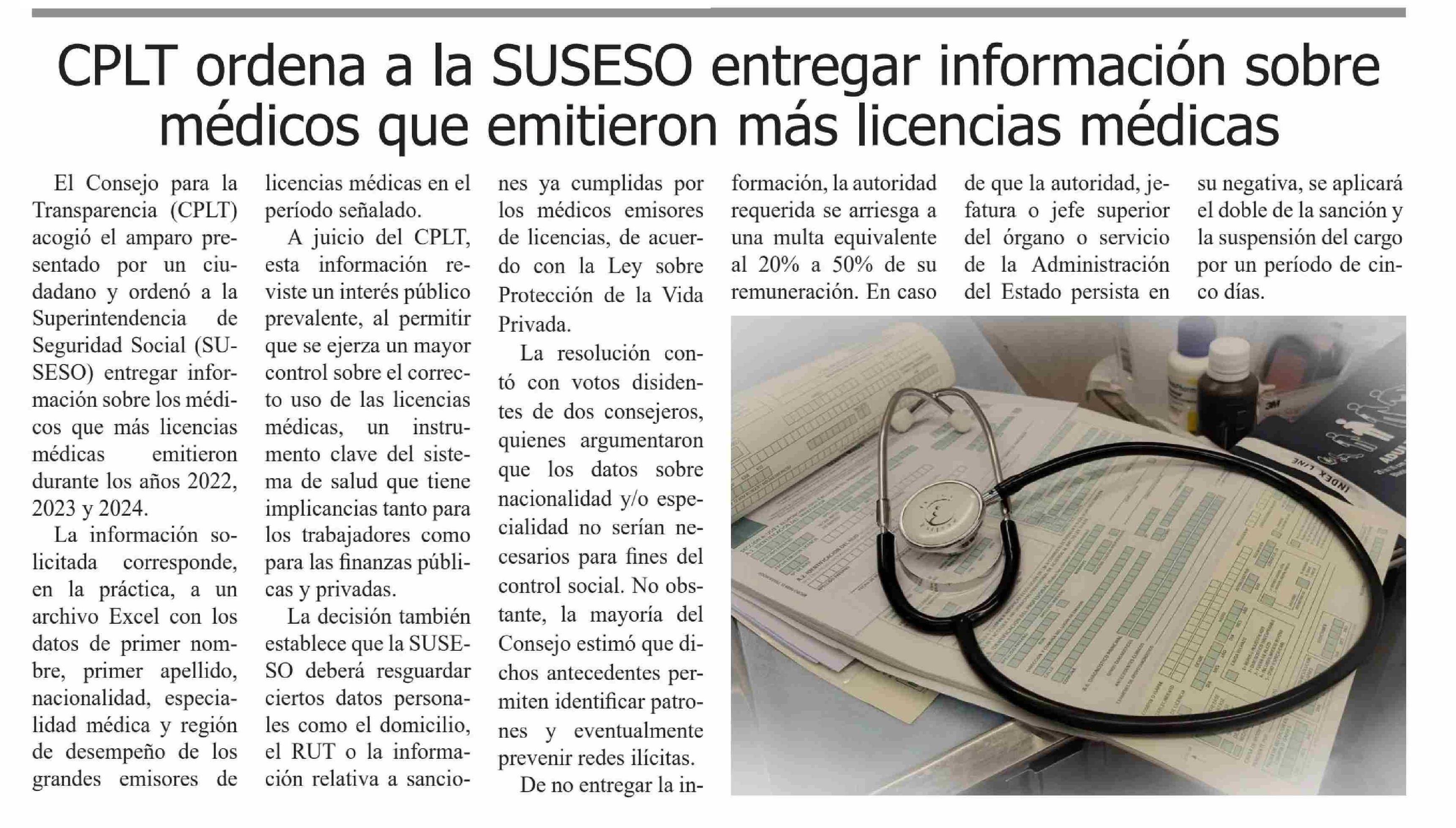 CPLT ordena a la SUSESO entregar información sobre médicos que emitieron más licencias médicas

El Consejo para la Transparencia (CPLT) acogió el amparo presentado por un ciudadano y ordenó a la Superintendencia de Seguridad Social (SUSESO) entregar información sobre los médicos que más licencias médicas emitieron durante los años 2022, 2023 y 2024.

La información solicitada corresponde, en la práctica, a un archivo Excel con los datos de primer nombre, primer apellido, nacionalidad, especialidad médica y región de desempeño de los grandes emisores de licencias médicas en el período señalado.

A juicio del CPLT, esta información reviste un interés público prevalente, al permitir que se ejerza un mayor control sobre el correcto uso de las licencias médicas, un instrumento clave del sistema de salud que tiene implicancias tanto para los trabajadores como para las finanzas públicas y privadas.

La decisión también establece que la SUSESO deberá resguardar ciertos datos personales como el domicilio, el RUT o la información relativa a sanciones ya cumplidas por los médicos emisores de licencias, de acuerdo con la Ley sobre Protección de la Vida Privada.

La resolución contó con votos disidentes de dos consejeros, quienes argumentaron que los datos sobre nacionalidad y/o especialidad no serían necesarios para fines del control social. No obstante, la mayoría del Consejo estimó que dichos antecedentes permiten identificar patrones y eventualmente prevenir redes ilícitas.

De no entregar la información, la autoridad requerida se arriesga a una multa equivalente al 20% a 50% de su remuneración. En caso de que la autoridad, jefatura o jefe superior del órgano o servicio de la Administración del Estado persista en su negativa, se aplicará el doble de la sanción y la suspensión del cargo por un período de cinco días.

INDEX LINE